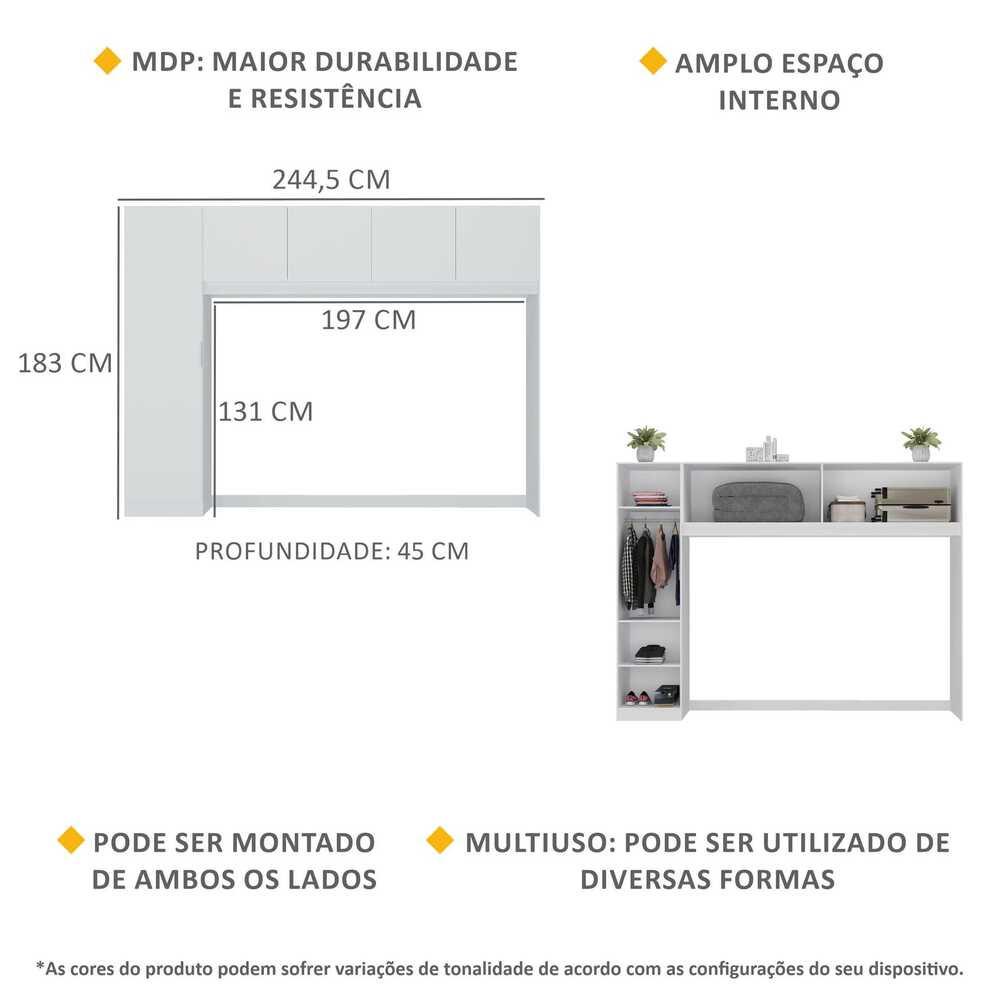 MDP: MAIOR DURABILIDADE E RESISTÊNCIA

AMPLO ESPAÇO INTERNO

244,5 CM

197 CM

183 CM

131 CM

PROFUNDIDADE: 45 CM

PODE SER MONTADO DE AMBOS OS LADOS

MULTIUSO: PODE SER UTILIZADO DE DIVERSAS FORMAS

*As cores do produto podem sofrer variações de tonalidade de acordo com as configurações do seu dispositivo.